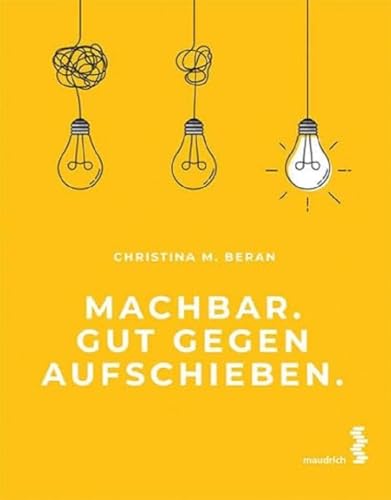 CHRISTINA M. BERAN

MACHBAR.
GUT GEGEN
AUFSCHIEBEN.

maudrich